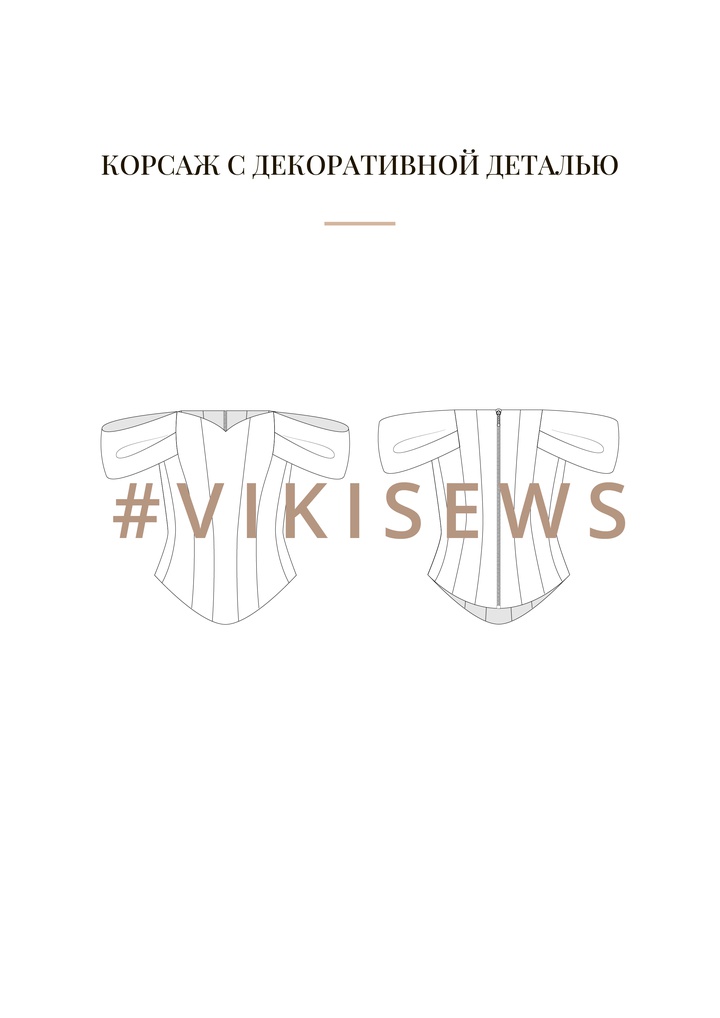 КОРСАЖ С ДЕКОРАТИВНОЙ ДЕТАЛЬЮ

#VIKISEWS